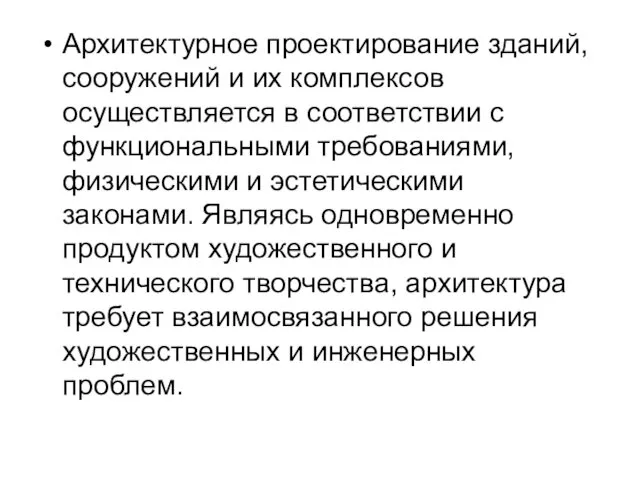 • Архитектурное проектирование зданий, сооружений и их комплексов осуществляется в соответствии с функциональными требованиями, физическими и эстетическими законами. Являясь одновременно продуктом художественного и технического творчества, архитектура требует взаимосвязанного решения художественных и инженерных проблем.